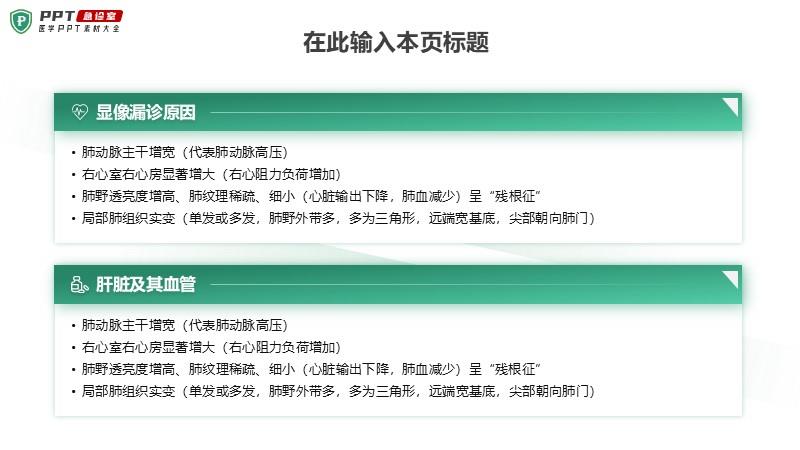 PPT急诊室
医学PPT素材大全

在此输入本页标题

显像漏诊原因

• 肺动脉主干增宽（代表肺动脉高压）
• 右心室右心房显著增大（右心阻力负荷增加）
• 肺野透亮度增高、肺纹理稀疏、细小（心脏输出下降，肺血减少）呈“残根征”
• 局部肺组织实变（单发或多发，肺野外带多，多为三角形，远端宽基底，尖部朝向肺门）

肝脏及其血管

• 肺动脉主干增宽（代表肺动脉高压）
• 右心室右心房显著增大（右心阻力负荷增加）
• 肺野透亮度增高、肺纹理稀疏、细小（心脏输出下降，肺血减少）呈“残根征”
• 局部肺组织实变（单发或多发，肺野外带多，多为三角形，远端宽基底，尖部朝向肺门）